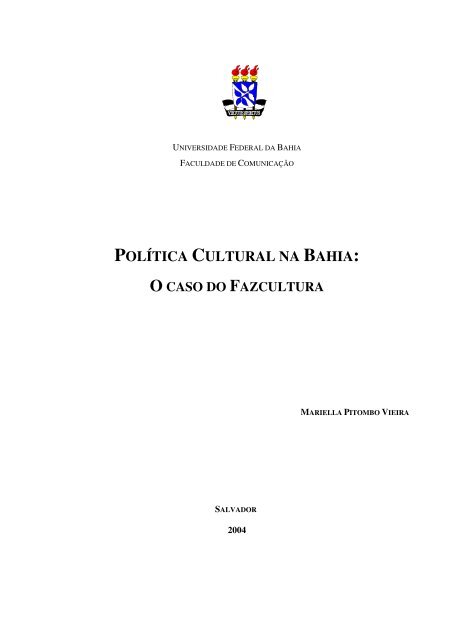 UNIVERSIDADE FEDERAL DA BAHIA
FACULDADE DE COMUNICAÇÃO

POLÍTICA CULTURAL NA BAHIA:
O CASO DO FAZCULTURA

MARIELLA PITOMBO VIEIRA

SALVADOR
2004